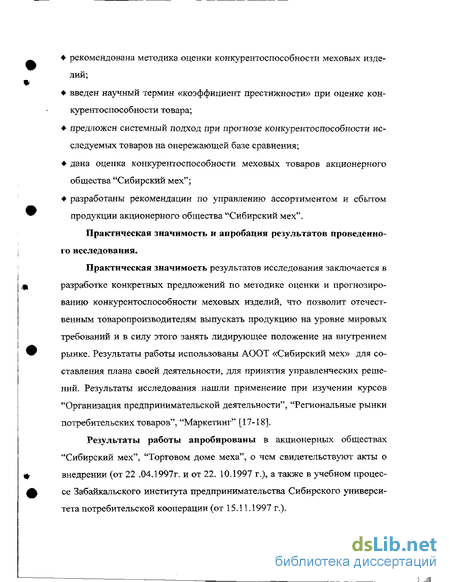 ♦ рекомендована методика оценки конкурентоспособности меховых изделий;

♦ введен научный термин «коэффициент престижности» при оценке конкурентоспособности товара;

♦ предложен системный подход при прогнозе конкурентоспособности исследуемых товаров на опережающей базе сравнения;

♦ дана оценка конкурентоспособности меховых товаров акционерного общества "Сибирский мех";

♦ разработаны рекомендации по управлению ассортиментом и сбытом продукции акционерного общества "Сибирский мех".

Практическая значимость и апробация результатов проведенного исследования.

Практическая значимость результатов исследования заключается в разработке конкретных предложений по методике оценки и прогнозированию конкурентоспособности меховых изделий, что позволит отечественным товаропроизводителям выпускать продукцию на уровне мировых требований и в силу этого занять лидирующее положение на внутреннем рынке. Результаты работы использованы АООТ «Сибирский мех» для составления плана своей деятельности, для принятия управленческих решений. Результаты исследования нашли применение при изучении курсов "Организация предпринимательской деятельности", "Региональные рынки потребительских товаров", "Маркетинг" [17-18].

Результаты работы апробированы в акционерных обществах "Сибирский мех", "Торговом доме меха", о чем свидетельствуют акты о внедрении (от 22 .04.1997г. и от 22. 10.1997 г.), а также в учебном процессе Забайкальского института предпринимательства Сибирского университета потребительской кооперации (от 15.11.1997 г.).

dsLib.net
библиотека диссертаций